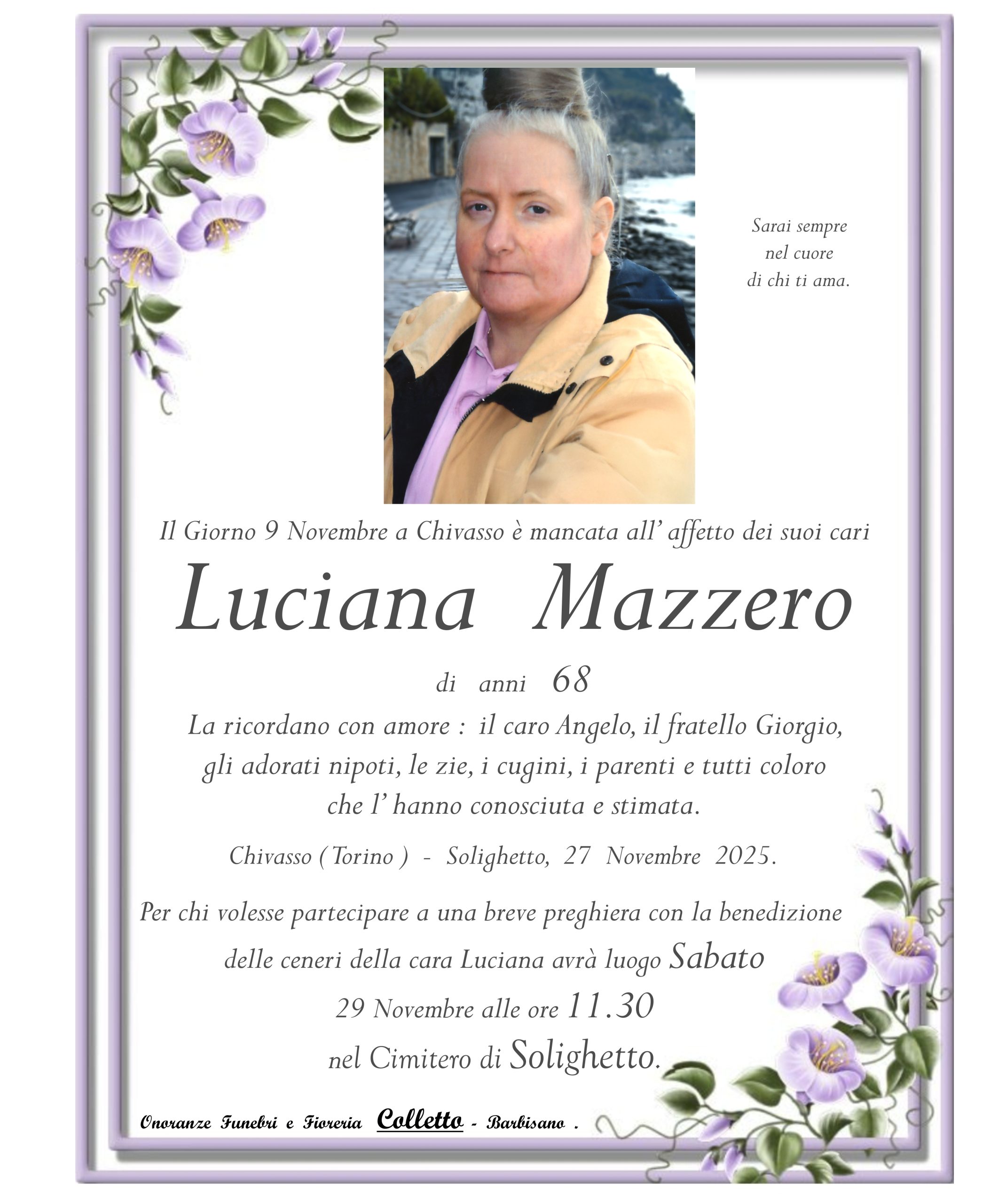 Sarai sempre
nel cuore
di chi ti ama.

Il Giorno 9 Novembre a Chivasso è mancata all' affetto dei suoi cari

Luciana Mazzero

di anni 68

La ricordano con amore : il caro Angelo, il fratello Giorgio, gli adorati nipoti, le zie, i cugini, i parenti e tutti coloro che l' hanno conosciuta e stimata.

Chivasso ( Torino ) - Solighetto, 27 Novembre 2025.

Per chi volesse partecipare a una breve preghiera con la benedizione delle ceneri della cara Luciana avrà luogo Sabato 29 Novembre alle ore 11.30 nel Cimitero di Solighetto.

Onoranze Funebri e Fioreria Colletto - Barbisano .